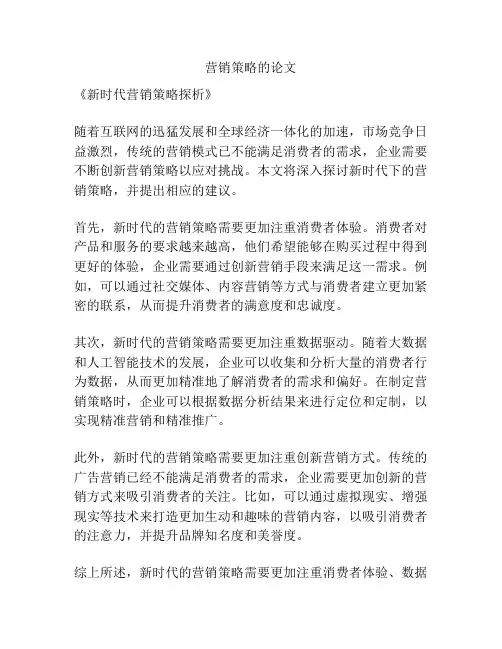 营销策略的论文

《新时代营销策略探析》

随着互联网的迅猛发展和全球经济一体化的加速，市场竞争日益激烈，传统的营销模式已不能满足消费者的需求，企业需要不断创新营销策略以应对挑战。本文将深入探讨新时代下的营销策略，并提出相应的建议。

首先，新时代的营销策略需要更加注重消费者体验。消费者对产品和服务的要求越来越高，他们希望能够在购买过程中得到更好的体验，企业需要通过创新营销手段来满足这一需求。例如，可以通过社交媒体、内容营销等方式与消费者建立更加紧密的联系，从而提升消费者的满意度和忠诚度。

其次，新时代的营销策略需要更加注重数据驱动。随着大数据和人工智能技术的发展，企业可以收集和分析大量的消费者行为数据，从而更加精准地了解消费者的需求和偏好。在制定营销策略时，企业可以根据数据分析结果来进行定位和定制，以实现精准营销和精准推广。

此外，新时代的营销策略需要更加注重创新营销方式。传统的广告营销已经不能满足消费者的需求，企业需要更加创新的营销方式来吸引消费者的关注。比如，可以通过虚拟现实、增强现实等技术来打造更加生动和趣味的营销内容，以吸引消费者的注意力，并提升品牌知名度和美誉度。

综上所述，新时代的营销策略需要更加注重消费者体验、数据